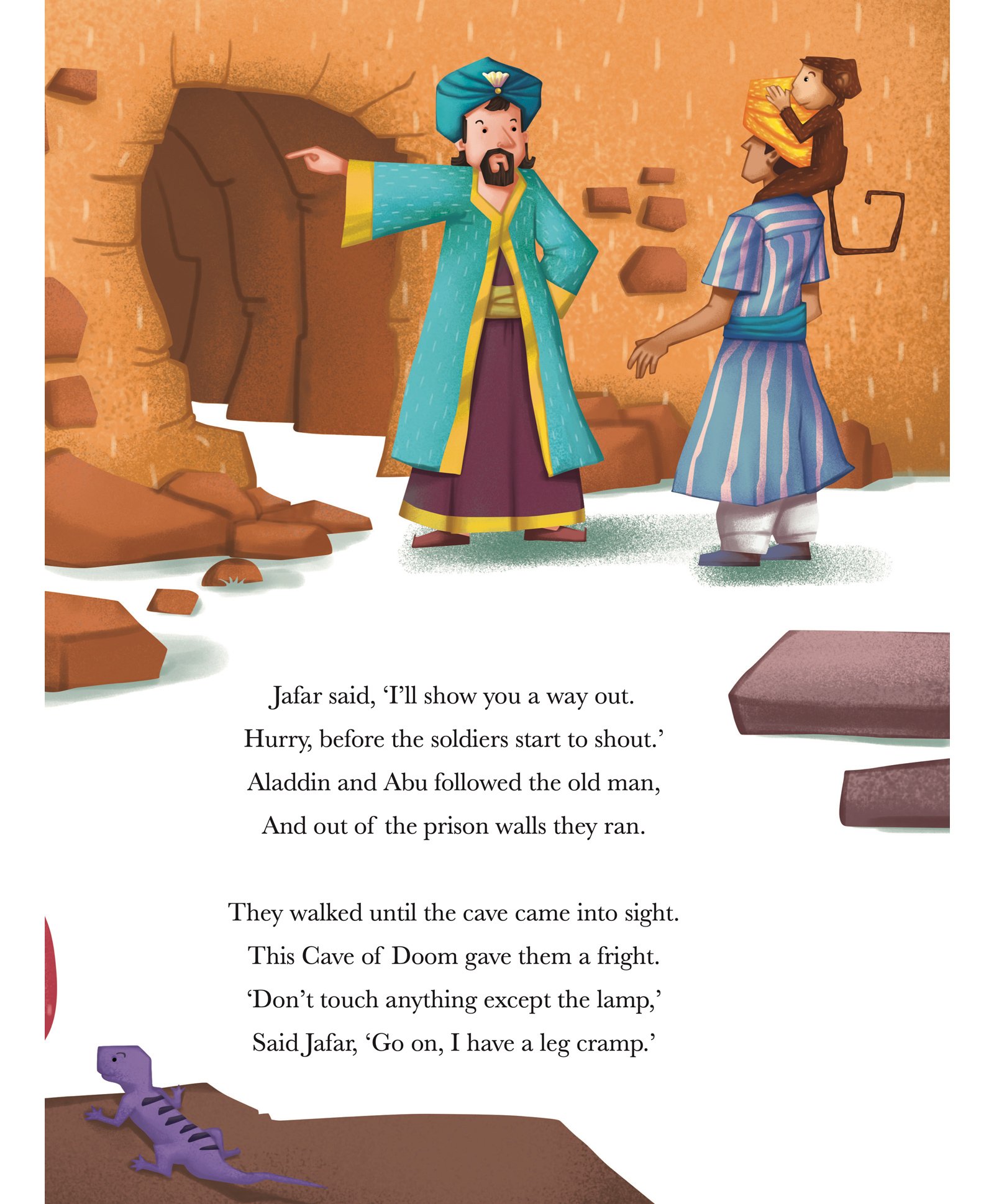 Jafar said, ‘I’ll show you a way out.
Hurry, before the soldiers start to shout.’
Aladdin and Abu followed the old man,
And out of the prison walls they ran.

They walked until the cave came into sight.
This Cave of Doom gave them a fright.
‘Don’t touch anything except the lamp,’
Said Jafar, ‘Go on, I have a leg cramp.’